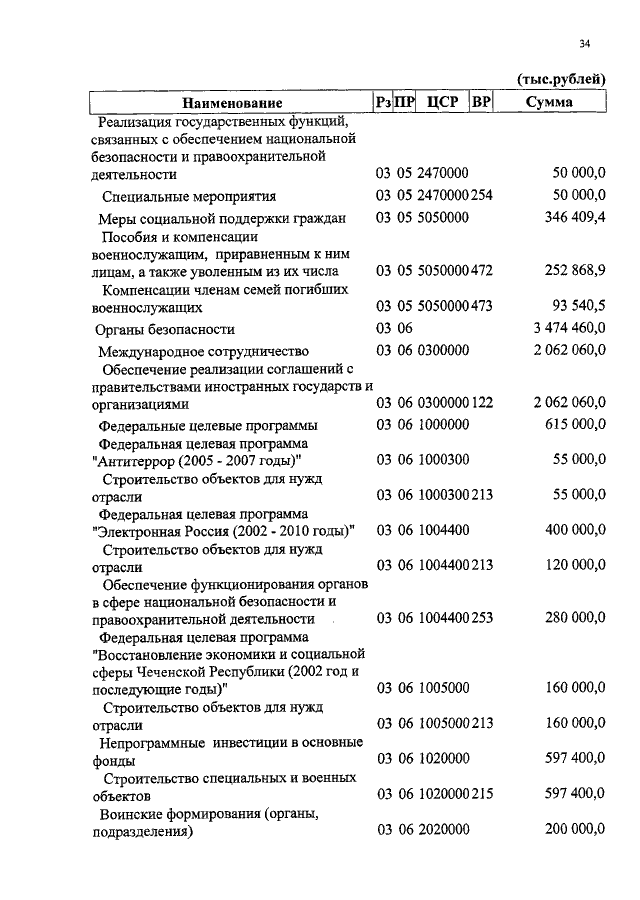 34

(тыс.рублей)

| Наименование | Рз | ПР | ЦСР | ВР | Сумма |
|---|---|---|---|---|---|
| Реализация государственных функций, связанных с обеспечением национальной безопасности и правоохранительной деятельности | 03 | 05 | 2470000 | | 50 000,0 |
| Специальные мероприятия | 03 | 05 | 2470000 | 254 | 50 000,0 |
| Меры социальной поддержки граждан | 03 | 05 | 5050000 | | 346 409,4 |
| Пособия и компенсации военнослужащим, приравненным к ним лицам, а также уволенным из их числа | 03 | 05 | 5050000 | 472 | 252 868,9 |
| Компенсации членам семей погибших военнослужащих | 03 | 05 | 5050000 | 473 | 93 540,5 |
| Органы безопасности | 03 | 06 | | | 3 474 460,0 |
| Международное сотрудничество | 03 | 06 | 0300000 | | 2 062 060,0 |
| Обеспечение реализации соглашений с правительствами иностранных государств и организациями | 03 | 06 | 0300000 | 122 | 2 062 060,0 |
| Федеральные целевые программы | 03 | 06 | 1000000 | | 615 000,0 |
| Федеральная целевая программа "Антитеррор (2005 - 2007 годы)" | 03 | 06 | 1000300 | | 55 000,0 |
| Строительство объектов для нужд отрасли | 03 | 06 | 1000300 | 213 | 55 000,0 |
| Федеральная целевая программа "Электронная Россия (2002 - 2010 годы)" | 03 | 06 | 1004400 | | 400 000,0 |
| Строительство объектов для нужд отрасли | 03 | 06 | 1004400 | 213 | 120 000,0 |
| Обеспечение функционирования органов в сфере национальной безопасности и правоохранительной деятельности | 03 | 06 | 1004400 | 253 | 280 000,0 |
| Федеральная целевая программа "Восстановление экономики и социальной сферы Чеченской Республики (2002 год и последующие годы)" | 03 | 06 | 1005000 | | 160 000,0 |
| Строительство объектов для нужд отрасли | 03 | 06 | 1005000 | 213 | 160 000,0 |
| Непрограммные инвестиции в основные фонды | 03 | 06 | 1020000 | | 597 400,0 |
| Строительство специальных и военных объектов | 03 | 06 | 1020000 | 215 | 597 400,0 |
| Воинские формирования (органы, подразделения) | 03 | 06 | 2020000 | | 200 000,0 |